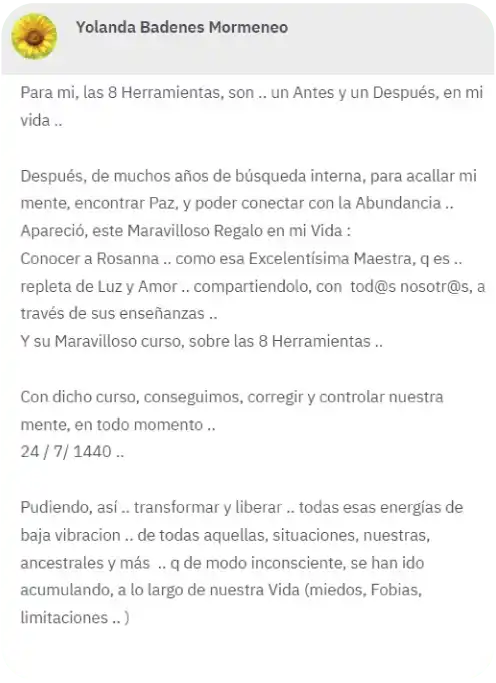 Yolanda Badenes Mormeneo

Para mi, las 8 Herramientas, son .. un Antes y un Después, en mi vida ..

Después, de muchos años de búsqueda interna, para acallar mi mente, encontrar Paz, y poder conectar con la Abundancia ..
Apareció, este Maravilloso Regalo en mi Vida :
Conocer a Rosanna .. como esa Excelentísima Maestra, q es .. repleta de Luz y Amor .. compartiendolo, con tod@s nosotr@s, a través de sus enseñanzas ..
Y su Maravilloso curso, sobre las 8 Herramientas ..

Con dicho curso, conseguimos, corregir y controlar nuestra mente, en todo momento ..
24 / 7/ 1440 ..

Pudiendo, así .. transformar y liberar .. todas esas energías de baja vibracion .. de todas aquellas, situaciones, nuestras, ancestrales y más .. q de modo inconsciente, se han ido acumulando, a lo largo de nuestra Vida (miedos, Fobias, limitaciones .. )